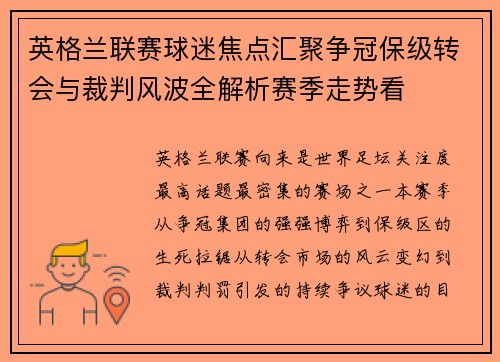 英格兰联赛球迷焦点汇聚争冠保级转会与裁判风波全解析赛季走势看

英格兰联赛向来是世界足坛关注度最高话题最密集的赛场之一本赛季从争冠集团的强强博弈到保级区的生死拉锯从转会市场的风云变幻到裁判判罚引发的持续争议球迷的目